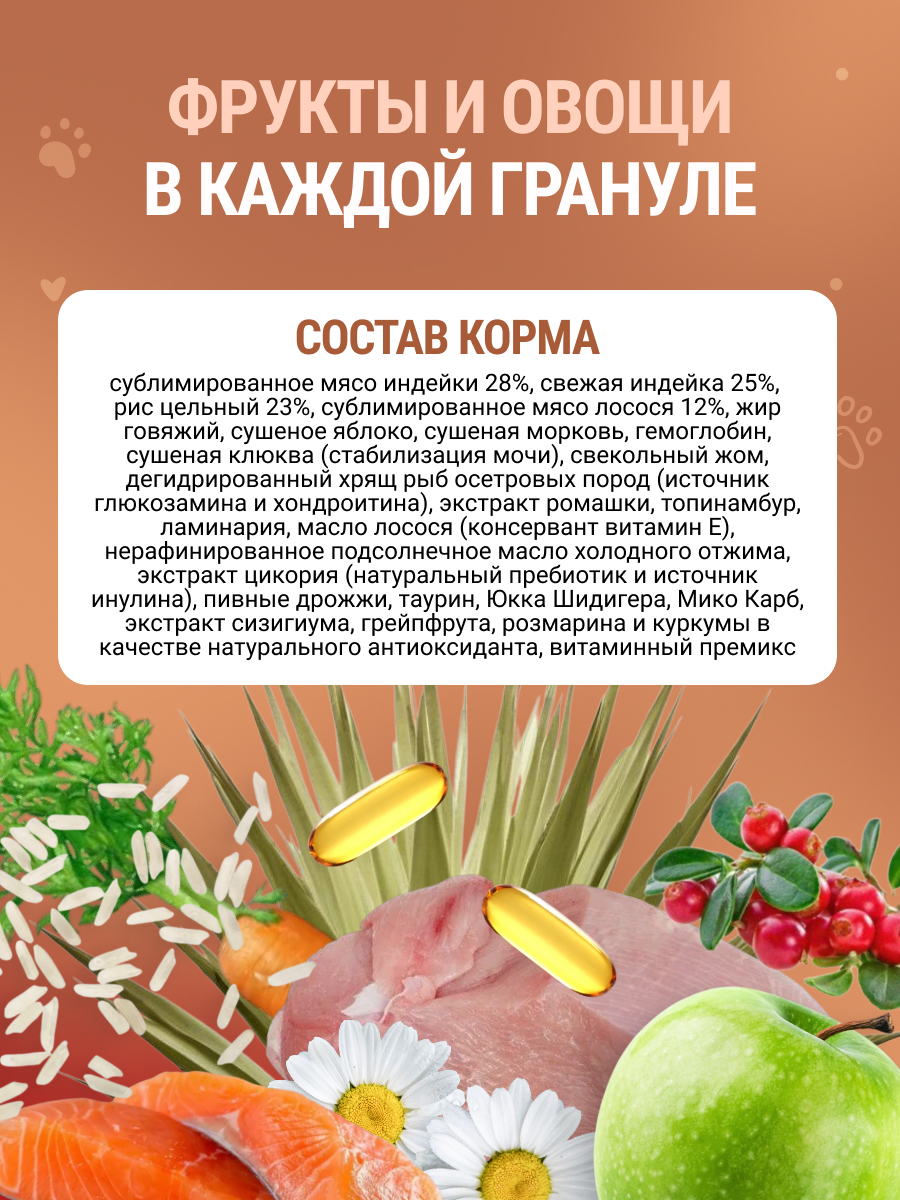 ФРУКТЫ И ОВОЩИ
В КАЖДОЙ ГРАНУЛЕ

СОСТАВ КОРМА

сублимированное мясо индейки 28%, свежая индейка 25%, рис цельный 23%, сублимированное мясо лосося 12%, жир говяжий, сушеное яблоко, сушеная морковь, гемоглобин, сушеная клюква (стабилизация мочи), свекольный жом, дегидрированный хрящ рыб осетровых пород (источник глюкозамина и хондроитина), экстракт ромашки, топинамбур, ламинария, масло лосося (консервант витамин Е), нерафинированное подсолнечное масло холодного отжима, экстракт цикория (натуральный пребиотик и источник инулина), пивные дрожжи, таурин, Юкка Шидигера, Мико Карб, экстракт сизигиума, грейпфрута, розмарина и куркумы в качестве натурального антиоксиданта, витаминный премикс